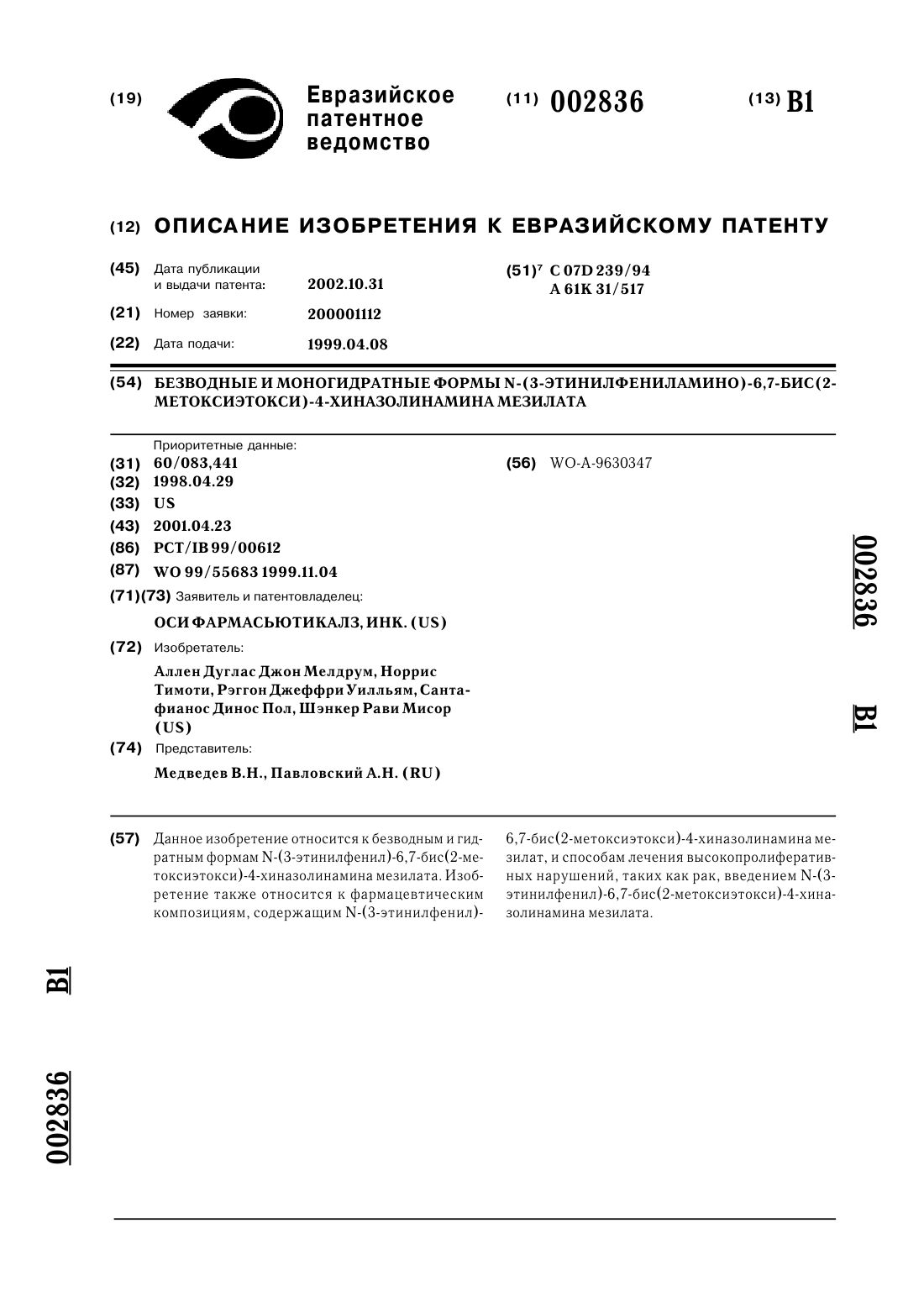 (19) Евразийское патентное ведомство

(11) 002836

(13) B1

(12) ОПИСАНИЕ ИЗОБРЕТЕНИЯ К ЕВРАЗИЙСКОМУ ПАТЕНТУ

(45) Дата публикации и выдачи патента: 2002.10.31

(21) Номер заявки: 200001112

(22) Дата подачи: 1999.04.08

(51)$^7$ C 07D 239/94
A 61K 31/517

(54) БЕЗВОДНЫЕ И МОНОГИДРАТНЫЕ ФОРМЫ N-(3-ЭТИНИЛФЕНИЛАМИНО)-6,7-БИС(2-МЕТОКСИЭТОКСИ)-4-ХИНАЗОЛИНАМИНА МЕЗИЛАТА

Приоритетные данные:
(31) 60/083,441
(32) 1998.04.29
(33) US
(43) 2001.04.23
(86) PCT/IB 99/00612
(87) WO 99/55683 1999.11.04
(71)(73) Заявитель и патентовладелец:
ОСИ ФАРМАСЬЮТИКАЛЗ, ИНК. (US)
(72) Изобретатель:
Аллен Дуглас Джон Мелдрум, Норрис Тимоти, Рэггон Джеффри Уилльям, Сантафианос Динос Пол, Шэнкер Рави Мисор (US)
(74) Представитель:
Медведев В.Н., Павловский А.Н. (RU)

(56) WO-A-9630347

002836 B1

(57) Данное изобретение относится к безводным и гидратным формам N-(3-этинилфенил)-6,7-бис(2-метоксиэтокси)-4-хиназолинамина мезилата. Изобретение также относится к фармацевтическим композициям, содержащим N-(3-этинилфенил)-6,7-бис(2-метоксиэтокси)-4-хиназолинамина мезилат, и способам лечения высокопролиферативных нарушений, таких как рак, введением N-(3-этинилфенил)-6,7-бис(2-метоксиэтокси)-4-хиназолинамина мезилата.

002836 B1